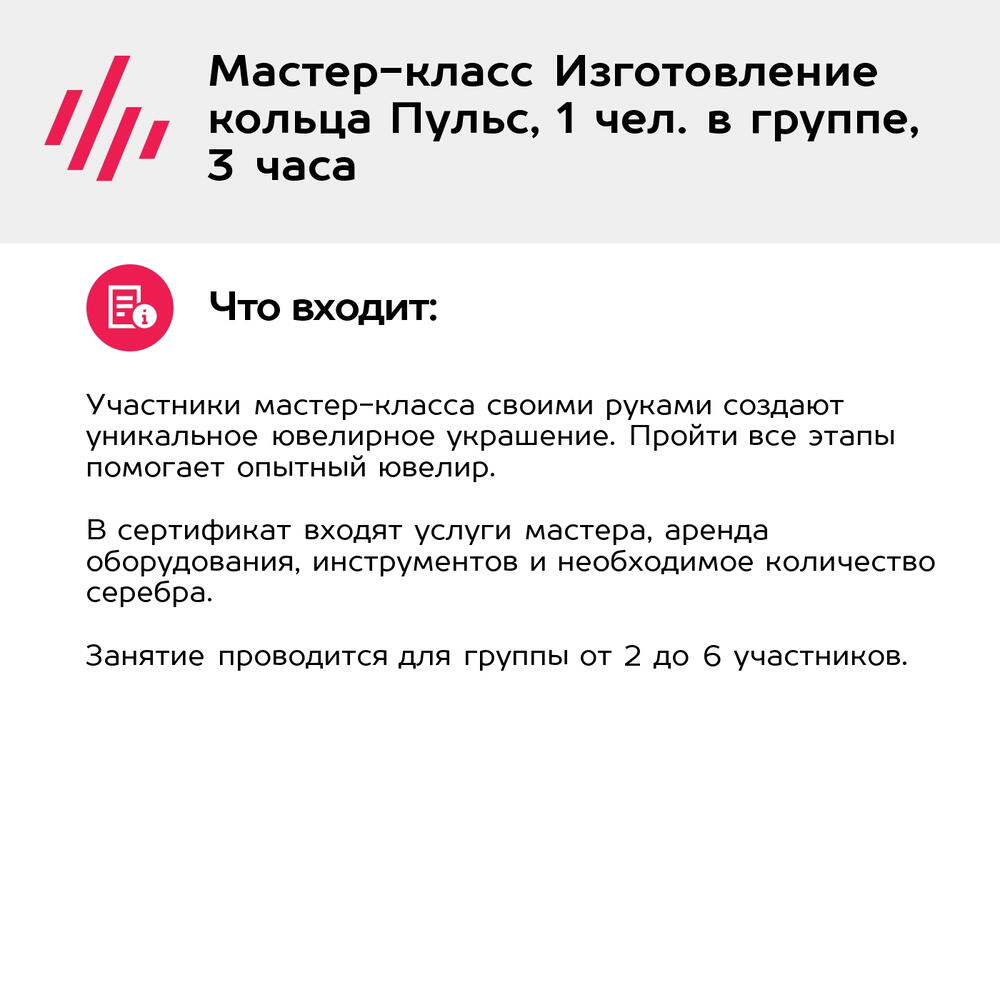 Мастер-класс Изготовление кольца Пульс, 1 чел. в группе, 3 часа

Что входит:

Участники мастер-класса своими руками создают уникальное ювелирное украшение. Пройти все этапы помогает опытный ювелир.

В сертификат входят услуги мастера, аренда оборудования, инструментов и необходимое количество серебра.

Занятие проводится для группы от 2 до 6 участников.